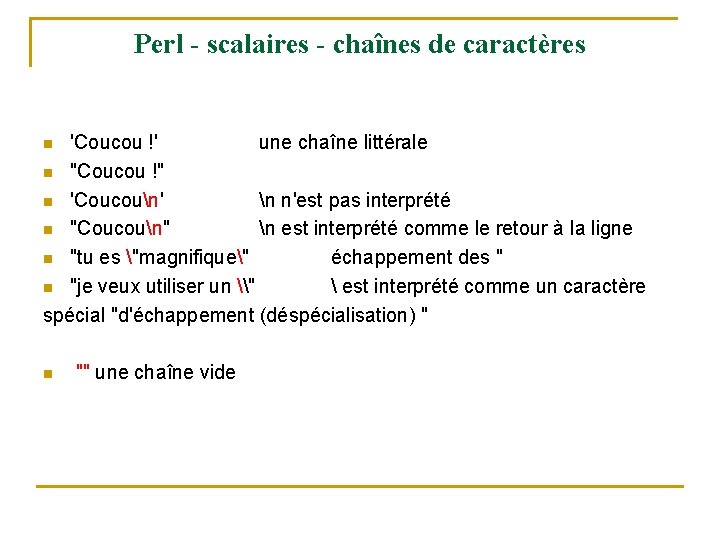 Perl - scalaires - chaînes de caractères

- 'Coucou !' une chaîne littérale
- "Coucou !"
- 'Coucou\n' \n n'est pas interprété
- "Coucou\n" \n est interprété comme le retour à la ligne
- "tu es \"magnifique\" échappement des "
- "je veux utiliser un \\" \ est interprété comme un caractère spécial "d'échappement (déspécialisation) "

- "" une chaîne vide